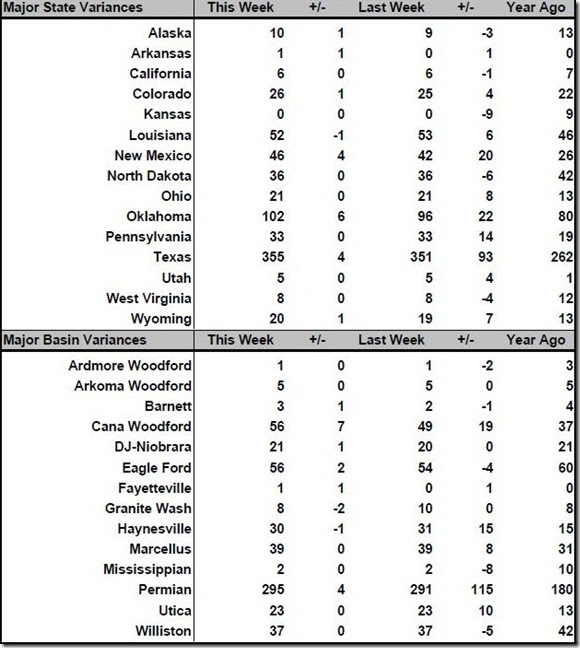 | Major State Variances | This Week | +/- | Last Week | +/- | Year Ago |
|---|---|---|---|---|---|
| Alaska | 10 | 1 | 9 | -3 | 13 |
| Arkansas | 1 | 1 | 0 | 1 | 0 |
| California | 6 | 0 | 6 | -1 | 7 |
| Colorado | 26 | 1 | 25 | 4 | 22 |
| Kansas | 0 | 0 | 0 | -9 | 9 |
| Louisiana | 52 | -1 | 53 | 6 | 46 |
| New Mexico | 46 | 4 | 42 | 20 | 26 |
| North Dakota | 36 | 0 | 36 | -6 | 42 |
| Ohio | 21 | 0 | 21 | 8 | 13 |
| Oklahoma | 102 | 6 | 96 | 22 | 80 |
| Pennsylvania | 33 | 0 | 33 | 14 | 19 |
| Texas | 355 | 4 | 351 | 93 | 262 |
| Utah | 5 | 0 | 5 | 4 | 1 |
| West Virginia | 8 | 0 | 8 | -4 | 12 |
| Wyoming | 20 | 1 | 19 | 7 | 13 |

| Major Basin Variances | This Week | +/- | Last Week | +/- | Year Ago |
|---|---|---|---|---|---|
| Ardmore Woodford | 1 | 0 | 1 | -2 | 3 |
| Arkoma Woodford | 5 | 0 | 5 | 0 | 5 |
| Barnett | 3 | 1 | 2 | -1 | 4 |
| Cana Woodford | 56 | 7 | 49 | 19 | 37 |
| DJ-Niobrara | 21 | 1 | 20 | 0 | 21 |
| Eagle Ford | 56 | 2 | 54 | -4 | 60 |
| Fayetteville | 1 | 1 | 0 | 1 | 0 |
| Granite Wash | 8 | -2 | 10 | 0 | 8 |
| Haynesville | 30 | -1 | 31 | 15 | 15 |
| Marcellus | 39 | 0 | 39 | 8 | 31 |
| Mississippian | 2 | 0 | 2 | -8 | 10 |
| Permian | 295 | 4 | 291 | 115 | 180 |
| Utica | 23 | 0 | 23 | 10 | 13 |
| Williston | 37 | 0 | 37 | -5 | 42 |